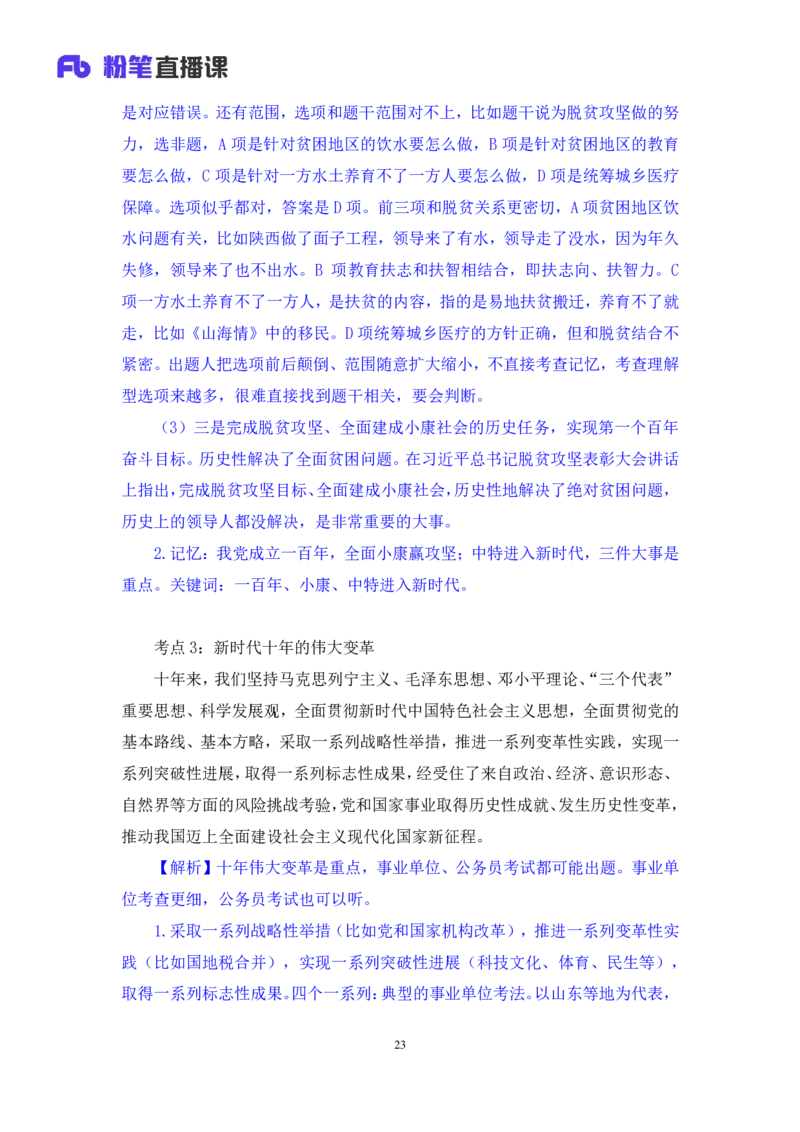 Fb 粉笔直播课

是对应错误。还有范围，选项和题干范围对不上，比如题干说为脱贫攻坚做的努力，选非题，A 项是针对贫困地区的饮水要怎么做，B 项是针对贫困地区的教育要怎么做，C 项是针对一方水土养育不了一方人要怎么做，D 项是统筹城乡医疗保障。选项似乎都对，答案是 D 项。前三项和脱贫关系更密切，A 项贫困地区饮水问题有关，比如陕西做了面子工程，领导来了有水，领导走了没水，因为年久失修，领导来了也不出水。B 项教育扶志和扶智相结合，即扶志向、扶智力。C 项一方水土养育不了一方人，是扶贫的内容，指的是易地扶贫搬迁，养育不了就走，比如《山海情》中的移民。D 项统筹城乡医疗的方针正确，但和脱贫结合不紧密。出题人把选项前后颠倒、范围随意扩大缩小，不直接考查记忆，考查理解型选项来越多，很难直接找到题干相关，要会判断。

（3）三是完成脱贫攻坚、全面建成小康社会的历史任务，实现第一个百年奋斗目标。历史性解决了全面贫困问题。在习近平总书记脱贫攻坚表彰大会讲话上指出，完成脱贫攻坚目标、全面建成小康社会，历史性地解决了绝对贫困问题，历史上的领导人都没解决，是非常重要的大事。

2.记忆：我党成立一百年，全面小康赢攻坚；中特进入新时代，三件大事是重点。关键词：一百年、小康、中特进入新时代。

考点 3：新时代十年的伟大变革

十年来，我们坚持马克思列宁主义、毛泽东思想、邓小平理论、“三个代表”重要思想、科学发展观，全面贯彻新时代中国特色社会主义思想，全面贯彻党的基本路线、基本方略，采取一系列战略性举措，推进一系列变革性实践，实现一系列突破性进展，取得一系列标志性成果，经受住了来自政治、经济、意识形态、自然界等方面的风险挑战考验，党和国家事业取得历史性成就、发生历史性变革，推动我国迈上全面建设社会主义现代化国家新征程。

【解析】十年伟大变革是重点，事业单位、公务员考试都可能出题。事业单位考查更细，公务员考试也可以听。

1.采取一系列战略性举措（比如党和国家机构改革），推进一系列变革性实践（比如国地税合并），实现一系列突破性进展（科技文化、体育、民生等），取得一系列标志性成果。四个一系列：典型的事业单位考法。以山东等地为代表，

23